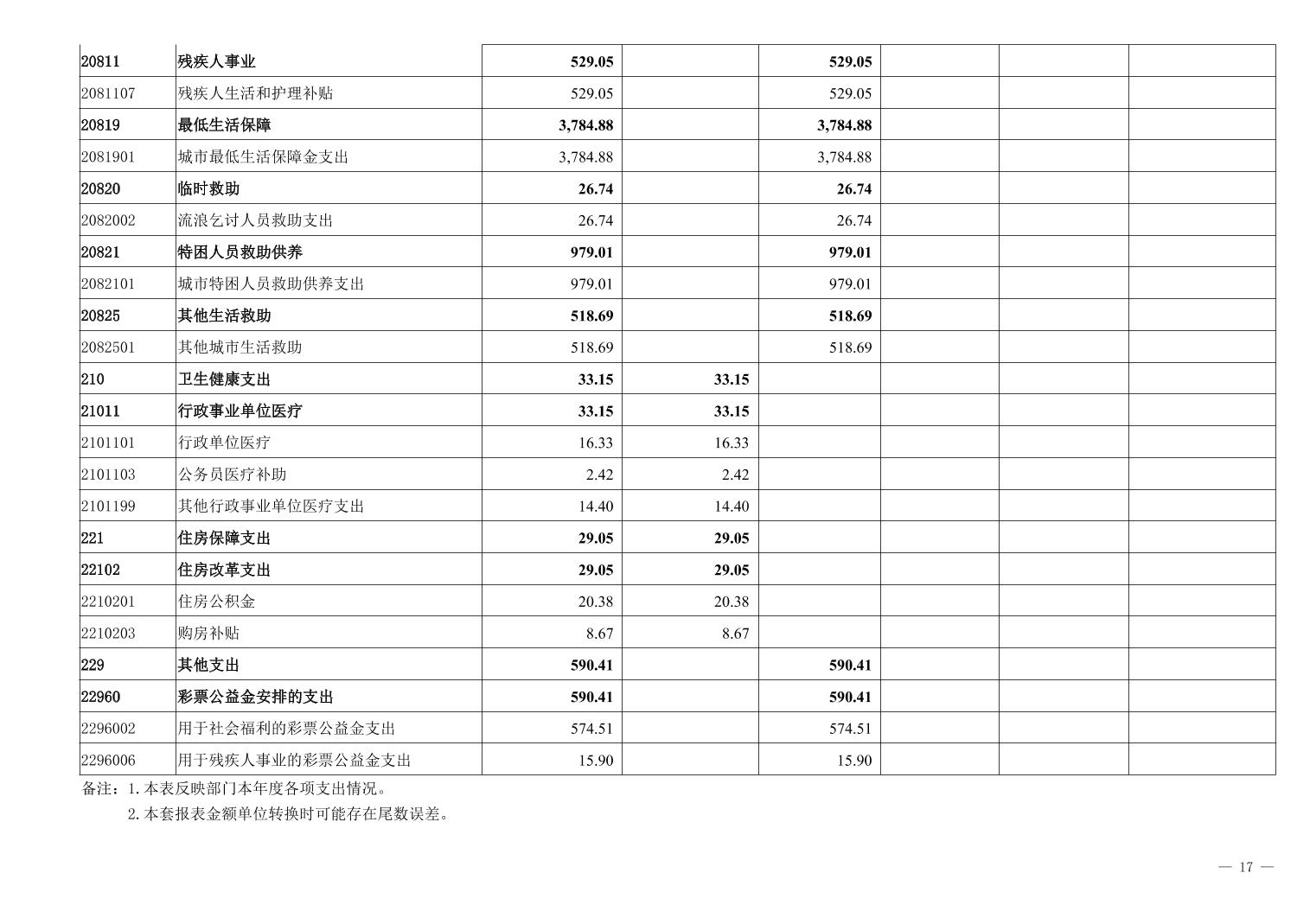 | 20811 | 残疾人事业 | 529.05 |  | 529.05 |  |  |  |
|---|---|---|---|---|---|---|---|
| 2081107 | 残疾人生活和护理补贴 | 529.05 |  | 529.05 |  |  |  |
| 20819 | 最低生活保障 | 3,784.88 |  | 3,784.88 |  |  |  |
| 2081901 | 城市最低生活保障金支出 | 3,784.88 |  | 3,784.88 |  |  |  |
| 20820 | 临时救助 | 26.74 |  | 26.74 |  |  |  |
| 2082002 | 流浪乞讨人员救助支出 | 26.74 |  | 26.74 |  |  |  |
| 20821 | 特困人员救助供养 | 979.01 |  | 979.01 |  |  |  |
| 2082101 | 城市特困人员救助供养支出 | 979.01 |  | 979.01 |  |  |  |
| 20825 | 其他生活救助 | 518.69 |  | 518.69 |  |  |  |
| 2082501 | 其他城市生活救助 | 518.69 |  | 518.69 |  |  |  |
| 210 | 卫生健康支出 | 33.15 | 33.15 |  |  |  |  |
| 21011 | 行政事业单位医疗 | 33.15 | 33.15 |  |  |  |  |
| 2101101 | 行政单位医疗 | 16.33 | 16.33 |  |  |  |  |
| 2101103 | 公务员医疗补助 | 2.42 | 2.42 |  |  |  |  |
| 2101199 | 其他行政事业单位医疗支出 | 14.40 | 14.40 |  |  |  |  |
| 221 | 住房保障支出 | 29.05 | 29.05 |  |  |  |  |
| 22102 | 住房改革支出 | 29.05 | 29.05 |  |  |  |  |
| 2210201 | 住房公积金 | 20.38 | 20.38 |  |  |  |  |
| 2210203 | 购房补贴 | 8.67 | 8.67 |  |  |  |  |
| 229 | 其他支出 | 590.41 |  | 590.41 |  |  |  |
| 22960 | 彩票公益金安排的支出 | 590.41 |  | 590.41 |  |  |  |
| 2296002 | 用于社会福利的彩票公益金支出 | 574.51 |  | 574.51 |  |  |  |
| 2296006 | 用于残疾人事业的彩票公益金支出 | 15.90 |  | 15.90 |  |  |  |

备注：1.本表反映部门本年度各项支出情况。
2.本套报表金额单位转换时可能存在尾数误差。

— 17 —